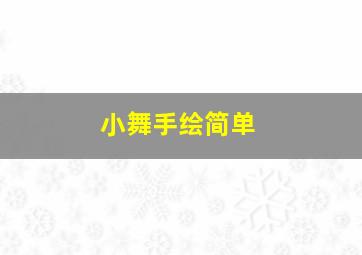 小舞手绘简单